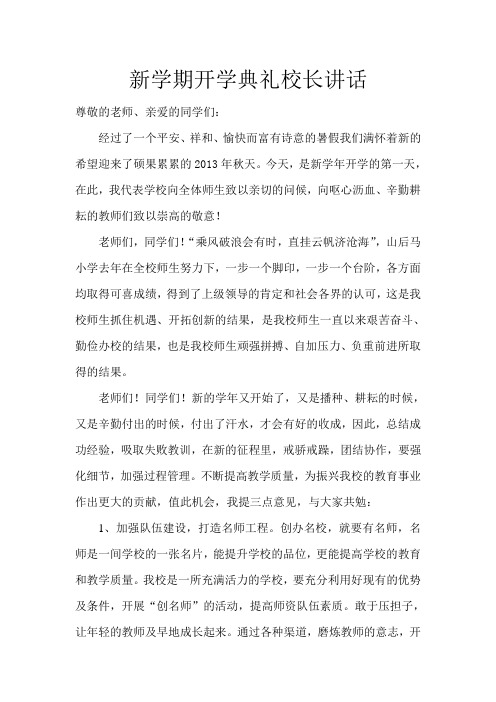 新学期开学典礼校长讲话

尊敬的老师、亲爱的同学们：

经过了一个平安、祥和、愉快而富有诗意的暑假我们满怀着新的希望迎来了硕果累累的2013年秋天。今天，是新学年开学的第一天，在此，我代表学校向全体师生致以亲切的问候，向呕心沥血、辛勤耕耘的教师们致以崇高的敬意！

老师们，同学们！“乘风破浪会有时，直挂云帆济沧海”，山后马小学去年在全校师生努力下，一步一个脚印，一步一个台阶，各方面均取得可喜成绩，得到了上级领导的肯定和社会各界的认可，这是我校师生抓住机遇、开拓创新的结果，是我校师生一直以来艰苦奋斗、勤俭办校的结果，也是我校师生顽强拼搏、自加压力、负重前进所取得的结果。

老师们！同学们！新的学年又开始了，又是播种、耕耘的时候，又是辛勤付出的时候，付出了汗水，才会有好的收成，因此，总结成功经验，吸取失败教训，在新的征程里，戒骄戒躁，团结协作，要强化细节，加强过程管理。不断提高教学质量，为振兴我校的教育事业作出更大的贡献，值此机会，我提三点意见，与大家共勉：

1、加强队伍建设，打造名师工程。创办名校，就要有名师，名师是一间学校的一张名片，能提升学校的品位，更能提高学校的教育和教学质量。我校是一所充满活力的学校，要充分利用好现有的优势及条件，开展“创名师”的活动，提高师资队伍素质。敢于压担子，让年轻的教师及早地成长起来。通过各种渠道，磨炼教师的意志，开